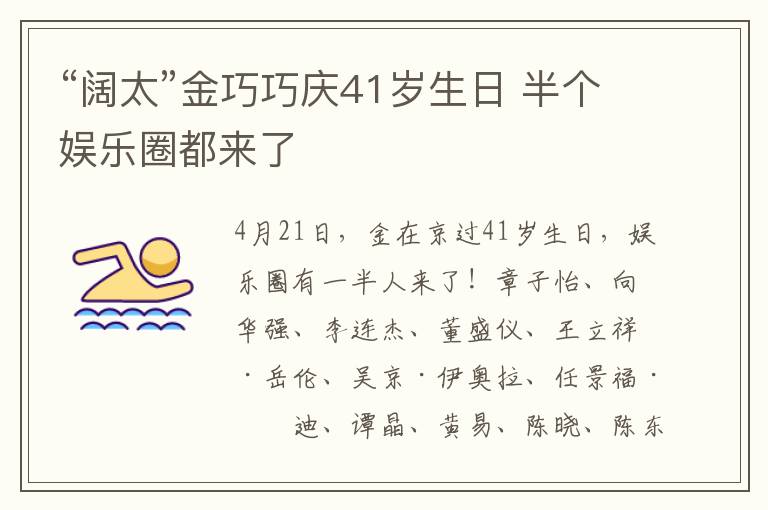 “阔太”金巧巧庆41岁生日 半个娱乐圈都来了

4月21日，金在京过41岁生日，娱乐圈有一半人来了！章子怡、向华强、李连杰、董盛仪、王立祥·岳伦、吴京·伊奥拉、任景福·迪、谭晶、黄易、陈晓、陈东